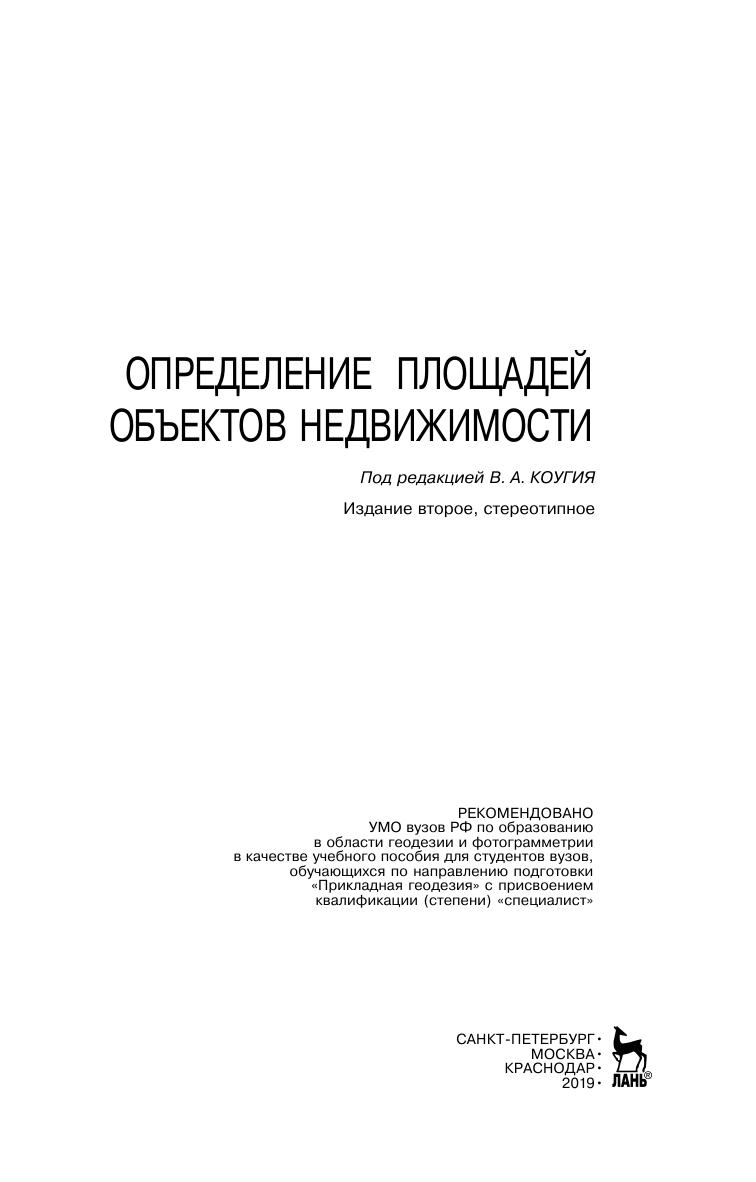 ОПРЕДЕЛЕНИЕ ПЛОЩАДЕЙ
ОБЪЕКТОВ НЕДВИЖИМОСТИ

Под редакцией В. А. КОУГИЯ

Издание второе, стереотипное

РЕКОМЕНДОВАНО
УМО вузов РФ по образованию
в области геодезии и фотограмметрии
в качестве учебного пособия для студентов вузов,
обучающихся по направлению подготовки
«Прикладная геодезия» с присвоением
квалификации (степени) «специалист»

САНКТ-ПЕТЕРБУРГ •
МОСКВА •
КРАСНОДАР •
2019 •

ЛАНЬ®